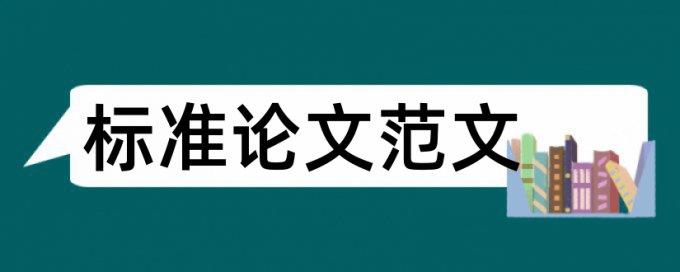 标准论文范文